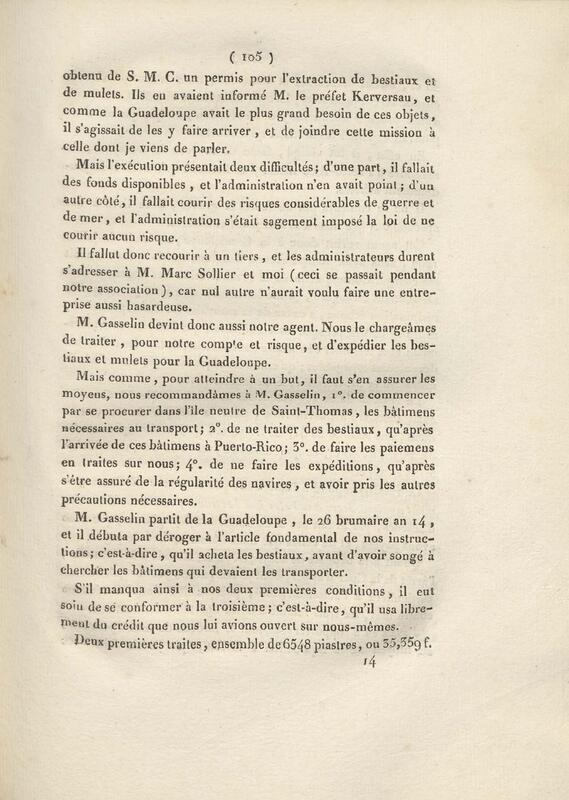 ( 105 )

obtenu de S. M. C. un permis pour l'extraction de bestiaux et de mulets. Ils en avaient informé M. le préfet Kerversau, et comme la Guadeloupe avait le plus grand besoin de ces objets, il s'agissait de les y faire arriver, et de joindre cette mission à celle dont je viens de parler.

Mais l'exécution présentait deux difficultés; d'une part, il fallait des fonds disponibles, et l'administration n'en avait point; d'un autre côté, il fallait courir des risques considérables de guerre et de mer, et l'administration s'était sagement imposé la loi de ne courir aucun risque.

Il fallut donc recourir à un tiers, et les administrateurs durent s'adresser à M. Marc Sollier et moi (ceci se passait pendant notre association), car nul autre n'aurait voulu faire une entreprise aussi hasardeuse.

M. Gasselin devint donc aussi notre agent. Nous le chargeâmes de traiter, pour notre compte et risque, et d'expédier les bestiaux et mulets pour la Guadeloupe.

Mais comme, pour atteindre à un but, il faut s'en assurer les moyens, nous recommandâmes à M. Gasselin, 1°. de commencer par se procurer dans l'île neutre de Saint-Thomas, les bâtimens nécessaires au transport; 2°. de ne traiter des bestiaux, qu'après l'arrivée de ces bâtimens à Puerto-Rico; 3°. de faire les paiemens en traites sur nous; 4°. de ne faire les expéditions, qu'après s'être assuré de la régularité des navires, et avoir pris les autres précautions nécessaires.

M. Gasselin partit de la Guadeloupe, le 26 brumaire an 14, et il débuta par déroger à l'article fondamental de nos instructions; c'est-à-dire, qu'il acheta les bestiaux, avant d'avoir songé à chercher les bâtimens qui devaient les transporter.

S'il manqua ainsi à nos deux premières conditions, il eut soin de se conformer à la troisième; c'est-à-dire, qu'il usa librement du crédit que nous lui avions ouvert sur nous-mêmes.

Deux premières traites, ensemble de 6548 piastres, ou 35,359 f.

14